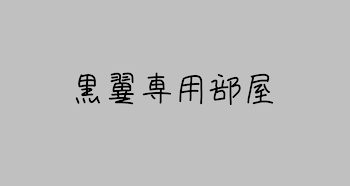 黒翼専用部屋